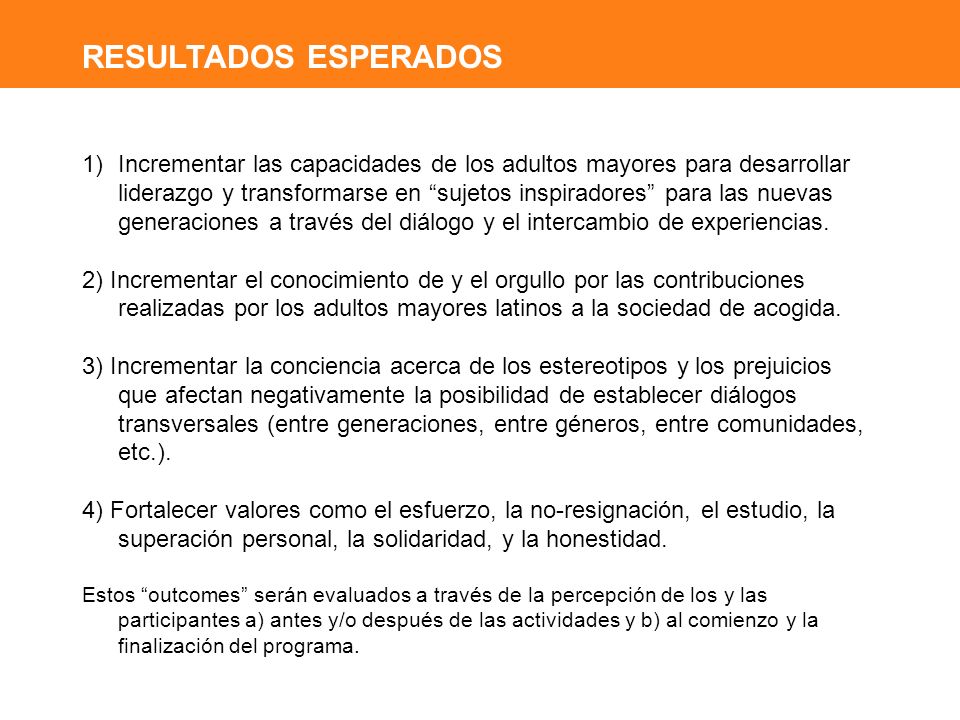 RESULTADOS ESPERADOS

1) Incrementar las capacidades de los adultos mayores para desarrollar liderazgo y transformarse en “sujetos inspiradores” para las nuevas generaciones a través del diálogo y el intercambio de experiencias.

2) Incrementar el conocimiento de y el orgullo por las contribuciones realizadas por los adultos mayores latinos a la sociedad de acogida.

3) Incrementar la conciencia acerca de los estereotipos y los prejuicios que afectan negativamente la posibilidad de establecer diálogos transversales (entre generaciones, entre géneros, entre comunidades, etc.).

4) Fortalecer valores como el esfuerzo, la no-resignación, el estudio, la superación personal, la solidaridad, y la honestidad.

Estos “outcomes” serán evaluados a través de la percepción de los y las participantes a) antes y/o después de las actividades y b) al comienzo y la finalización del programa.